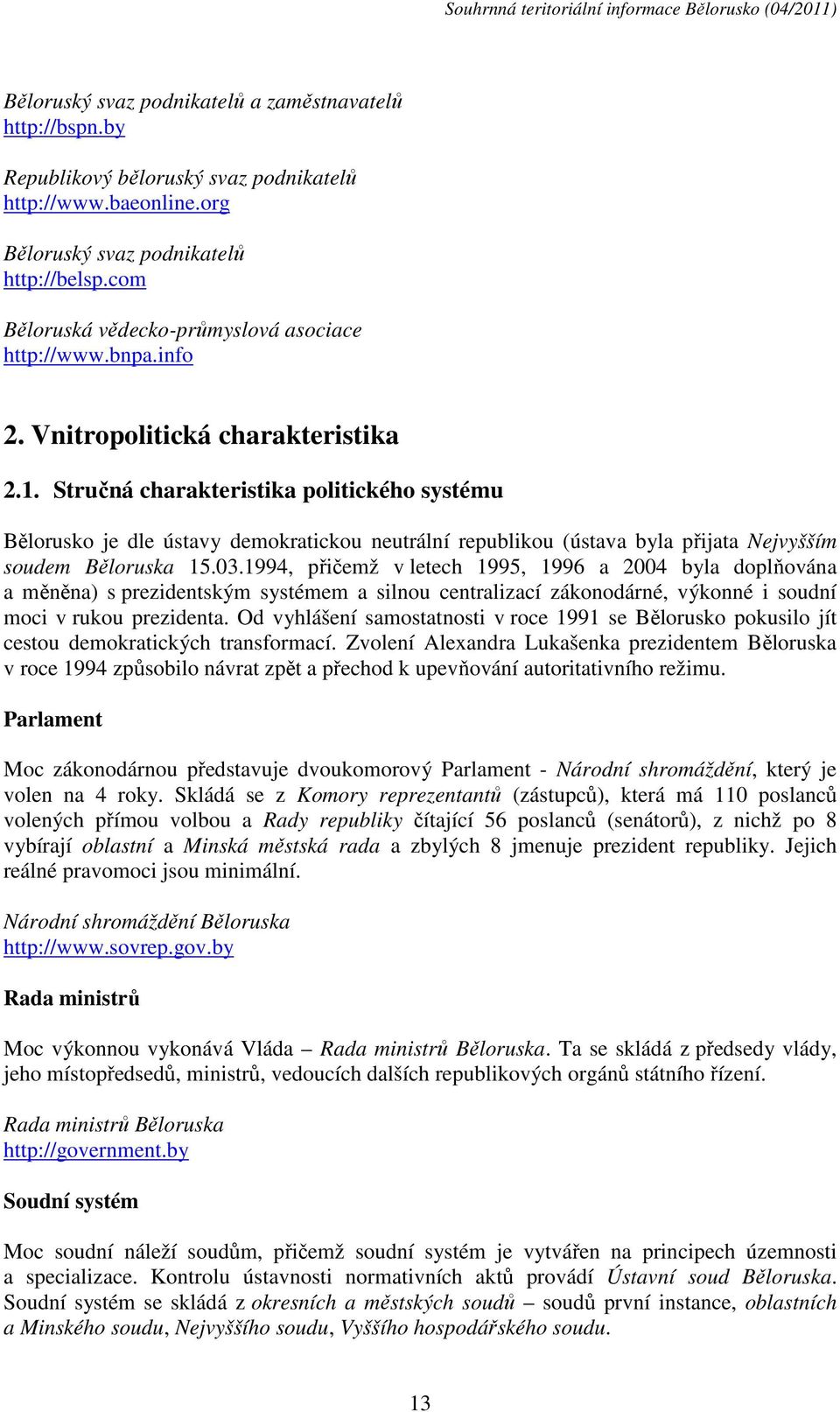 Souhrnná teritoriální informace Bělorusko (04/2011)

Běloruský svaz podnikatelů a zaměstnavatelů
http://bspn.by

Republikový běloruský svaz podnikatelů
http://www.baeonline.org

Běloruský svaz podnikatelů
http://belsp.com

Běloruská vědecko-průmyslová asociace
http://www.bnpa.info

2. Vnitropolitická charakteristika

2.1. Stručná charakteristika politického systému

Bělorusko je dle ústavy demokratickou neutrální republikou (ústava byla přijata Nejvyšším soudem Běloruska 15.03.1994, přičemž v letech 1995, 1996 a 2004 byla doplňována a měněna) s prezidentským systémem a silnou centralizací zákonodárné, výkonné i soudní moci v rukou prezidenta. Od vyhlášení samostatnosti v roce 1991 se Bělorusko pokusilo jít cestou demokratických transformací. Zvolení Alexandra Lukašenka prezidentem Běloruska v roce 1994 způsobilo návrat zpět a přechod k upevňování autoritativního režimu.

Parlament

Moc zákonodárnou představuje dvoukomorový Parlament - Národní shromáždění, který je volen na 4 roky. Skládá se z Komory reprezentantů (zástupců), která má 110 poslanců volených přímou volbou a Rady republiky čítající 56 poslanců (senátorů), z nichž po 8 vybírají oblastní a Minská městská rada a zbylých 8 jmenuje prezident republiky. Jejich reálné pravomoci jsou minimální.

Národní shromáždění Běloruska
http://www.sovrep.gov.by

Rada ministrů

Moc výkonnou vykonává Vláda – Rada ministrů Běloruska. Ta se skládá z předsedy vlády, jeho místopředsedů, ministrů, vedoucích dalších republikových orgánů státního řízení.

Rada ministrů Běloruska
http://government.by

Soudní systém

Moc soudní náleží soudům, přičemž soudní systém je vytvářen na principech územnosti a specializace. Kontrolu ústavnosti normativních aktů provádí Ústavní soud Běloruska. Soudní systém se skládá z okresních a městských soudů – soudů první instance, oblastních a Minského soudu, Nejvyššího soudu, Vyššího hospodářského soudu.

13